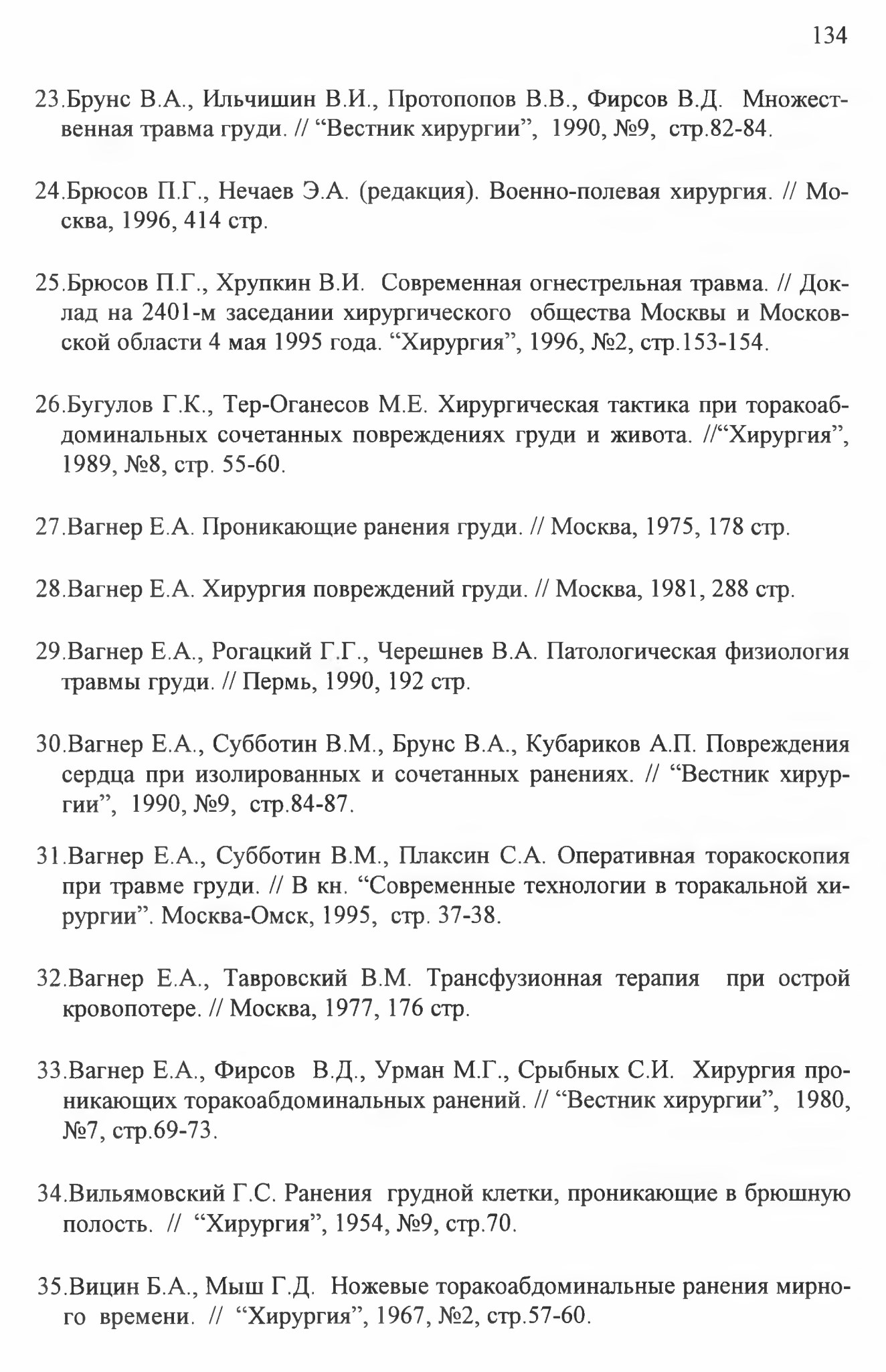 134

23.Брунс В.А., Ильчишин В.И., Протопопов В.В., Фирсов В.Д. Множественная травма груди. // “Вестник хирургии”, 1990, №9, стр.82-84.

24.Брюсов П.Г., Нечаев Э.А. (редакция). Военно-полевая хирургия. // Москва, 1996, 414 стр.

25.Брюсов П.Г., Хрупкин В.И. Современная огнестрельная травма. // Доклад на 2401-м заседании хирургического общества Москвы и Московской области 4 мая 1995 года. “Хирургия”, 1996, №2, стр.153-154.

26.Бугулов Г.К., Тер-Оганесов М.Е. Хирургическая тактика при торакоабдоминальных сочетанных повреждениях груди и живота. //“Хирургия”, 1989, №8, стр. 55-60.

27.Вагнер Е.А. Проникающие ранения груди. // Москва, 1975, 178 стр.

28.Вагнер Е.А. Хирургия повреждений груди. // Москва, 1981, 288 стр.

29.Вагнер Е.А., Рогацкий Г.Г., Черешнев В.А. Патологическая физиология травмы груди. // Пермь, 1990, 192 стр.

30.Вагнер Е.А., Субботин В.М., Брунс В.А., Кубариков А.П. Повреждения сердца при изолированных и сочетанных ранениях. // “Вестник хирургии”, 1990, №9, стр.84-87.

31.Вагнер Е.А., Субботин В.М., Плаксин С.А. Оперативная торакоскопия при травме груди. // В кн. “Современные технологии в торакальной хирургии”. Москва-Омск, 1995, стр. 37-38.

32.Вагнер Е.А., Тавровский В.М. Трансфузионная терапия при острой кровопотере. // Москва, 1977, 176 стр.

33.Вагнер Е.А., Фирсов В.Д., Урман М.Г., Срыбных С.И. Хирургия проникающих торакоабдоминальных ранений. // “Вестник хирургии”, 1980, №7, стр.69-73.

34.Вильямовский Г.С. Ранения грудной клетки, проникающие в брюшную полость. // “Хирургия”, 1954, №9, стр.70.

35.Вицин Б.А., Мыш Г.Д. Ножевые торакоабдоминальные ранения мирного времени. // “Хирургия”, 1967, №2, стр.57-60.